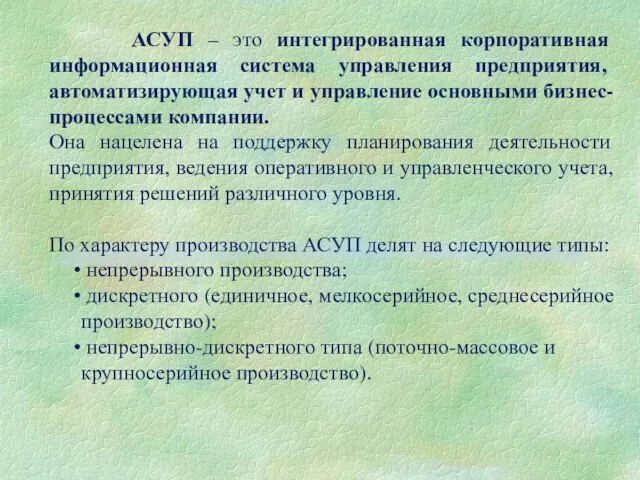 АСУП – это интегрированная корпоративная информационная система управления предприятия, автоматизирующая учет и управление основными бизнес-процессами компании.
Она нацелена на поддержку планирования деятельности предприятия, ведения оперативного и управленческого учета, принятия решений различного уровня.

По характеру производства АСУП делят на следующие типы:
• непрерывного производства;
• дискретного (единичное, мелкосерийное, среднесерийное производство);
• непрерывно-дискретного типа (поточно-массовое и крупносерийное производство).